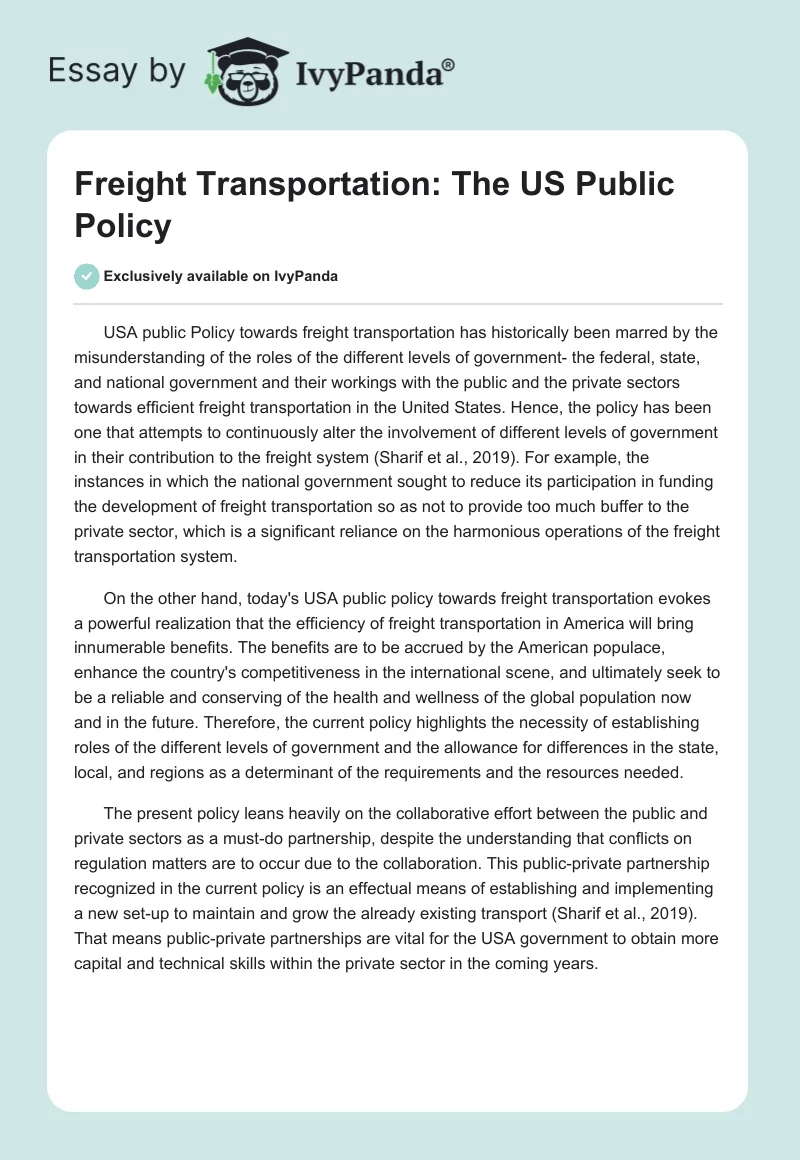 Essay by IvyPanda®

Freight Transportation: The US Public Policy

Exclusively available on IvyPanda

USA public Policy towards freight transportation has historically been marred by the misunderstanding of the roles of the different levels of government- the federal, state, and national government and their workings with the public and the private sectors towards efficient freight transportation in the United States. Hence, the policy has been one that attempts to continuously alter the involvement of different levels of government in their contribution to the freight system (Sharif et al., 2019). For example, the instances in which the national government sought to reduce its participation in funding the development of freight transportation so as not to provide too much buffer to the private sector, which is a significant reliance on the harmonious operations of the freight transportation system.

On the other hand, today's USA public policy towards freight transportation evokes a powerful realization that the efficiency of freight transportation in America will bring innumerable benefits. The benefits are to be accrued by the American populace, enhance the country's competitiveness in the international scene, and ultimately seek to be a reliable and conserving of the health and wellness of the global population now and in the future. Therefore, the current policy highlights the necessity of establishing roles of the different levels of government and the allowance for differences in the state, local, and regions as a determinant of the requirements and the resources needed.

The present policy leans heavily on the collaborative effort between the public and private sectors as a must-do partnership, despite the understanding that conflicts on regulation matters are to occur due to the collaboration. This public-private partnership recognized in the current policy is an effectual means of establishing and implementing a new set-up to maintain and grow the already existing transport (Sharif et al., 2019). That means public-private partnerships are vital for the USA government to obtain more capital and technical skills within the private sector in the coming years.